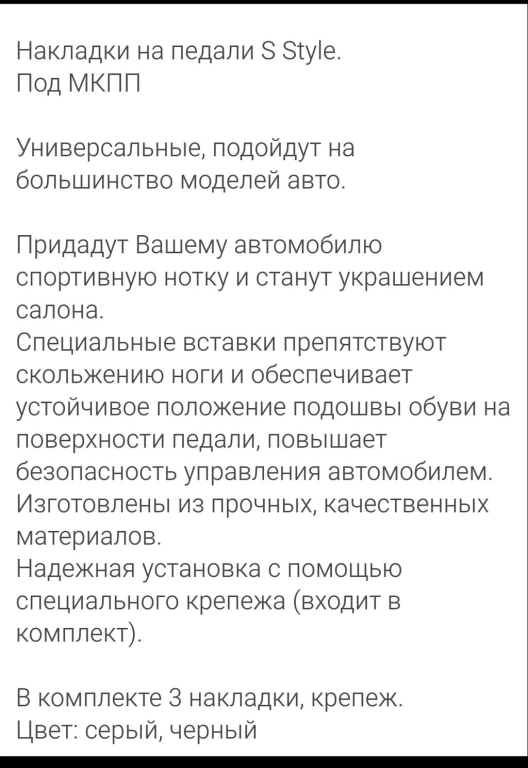 Накладки на педали S Style.
Под МКПП

Универсальные, подойдут на большинство моделей авто.

Придадут Вашему автомобилю спортивную нотку и станут украшением салона.
Специальные вставки препятствуют скольжению ноги и обеспечивает устойчивое положение подошвы обуви на поверхности педали, повышает безопасность управления автомобилем.
Изготовлены из прочных, качественных материалов.
Надежная установка с помощью специального крепежа (входит в комплект).

В комплекте 3 накладки, крепеж.
Цвет: серый, черный